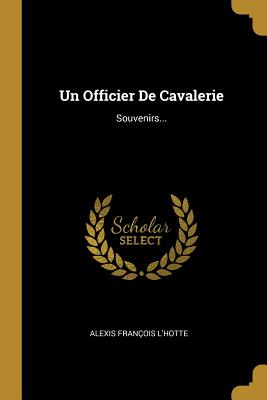 Un Officier De Cavalerie

Souvenirs...

Scholar
SELECT

ALEXIS FRANÇOIS L'HOTTE